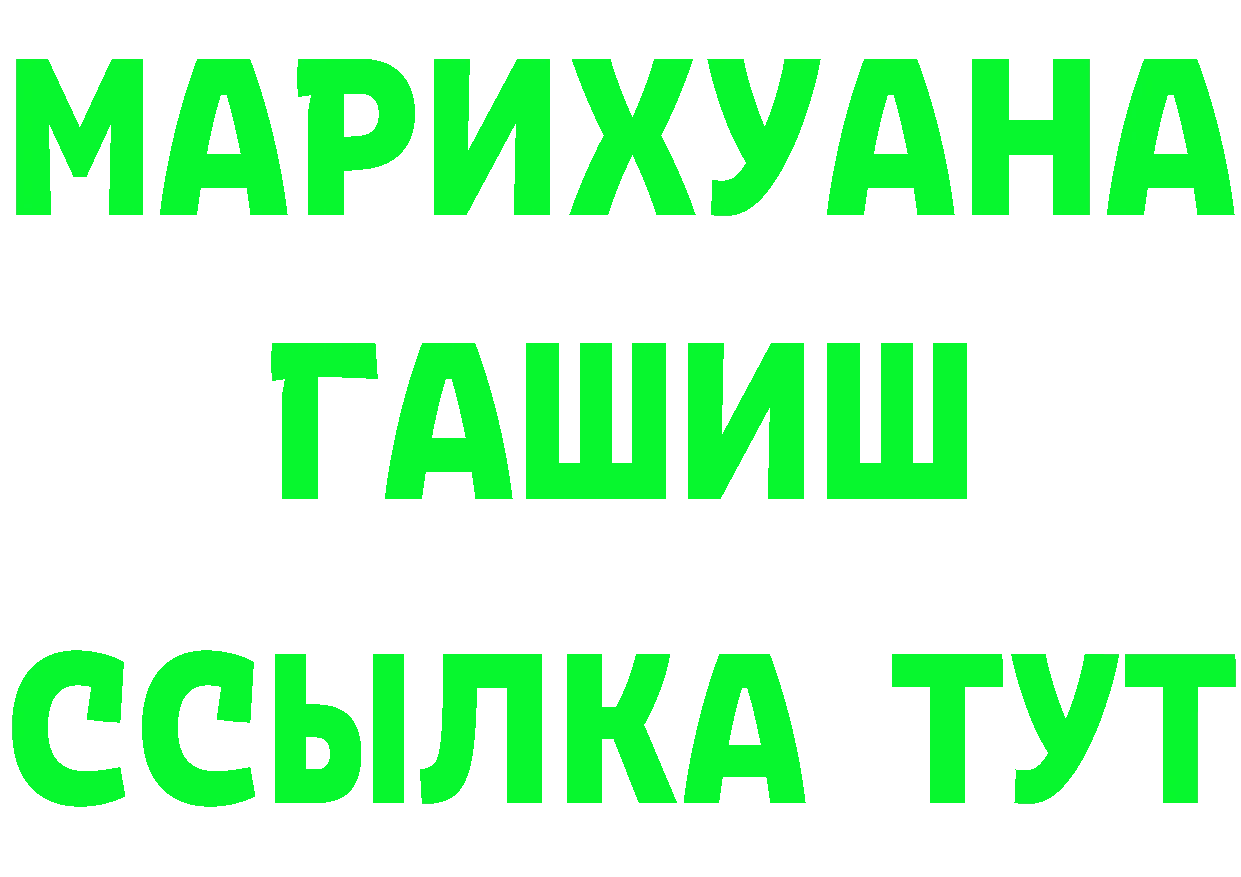 МАРИХУАНА
ГАШИШ
ССЫЛКА ТУТ